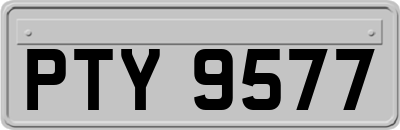 PTY 9577